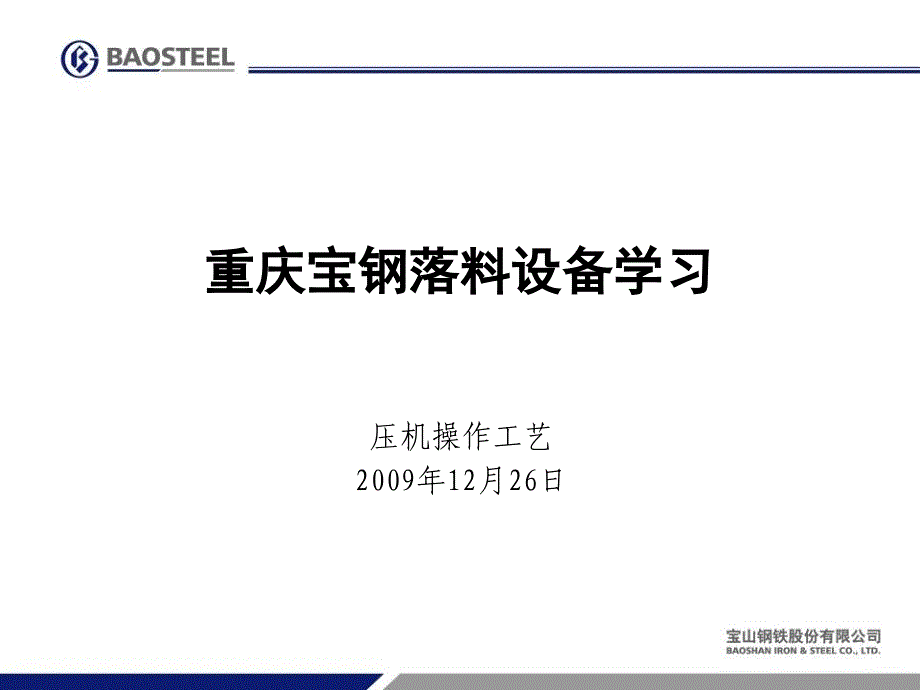 BAOSTEEL

重庆宝钢落料设备学习

压机操作工艺
2009年12月26日

宝山钢铁股份有限公司
BAOSHAN IRON & STEEL CO., LTD.